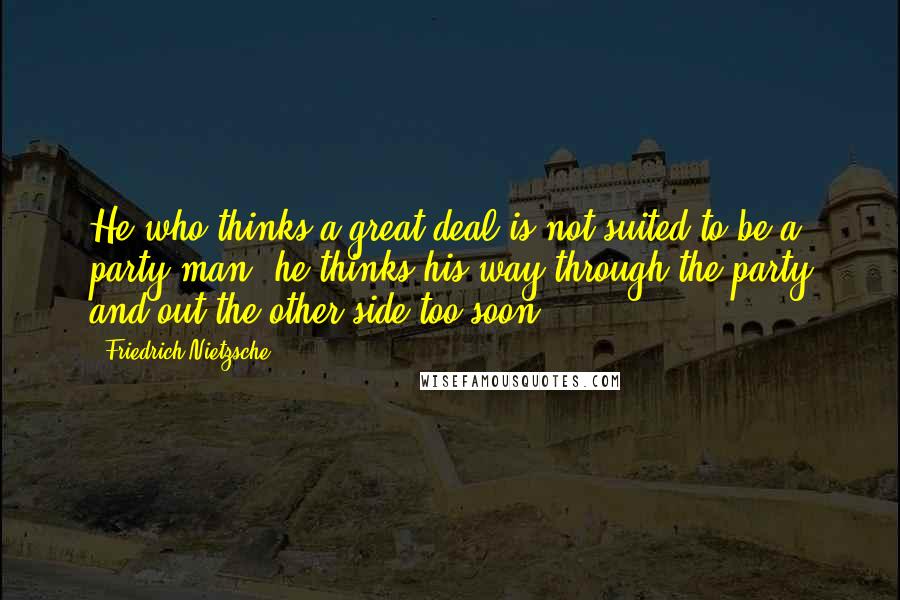 He who thinks a great deal is not suited to be a party man: he thinks his way through the party and out the other side too soon.

- Friedrich Nietzsche

WISEFAMOUSQUOTES.COM